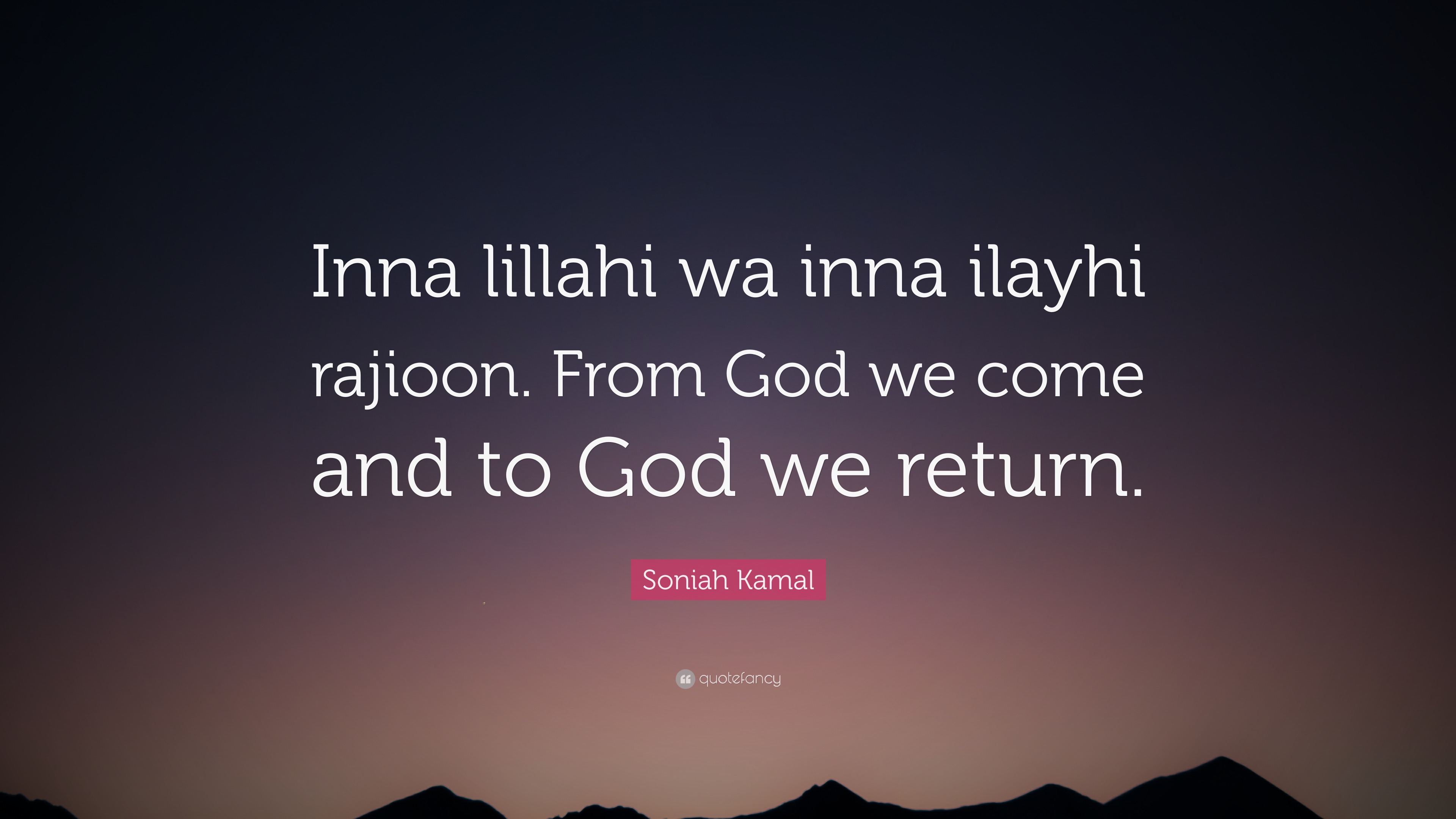 Inna lillahi wa inna ilayhi rajioon. From God we come and to God we return.

Soniah Kamal

quotefancy